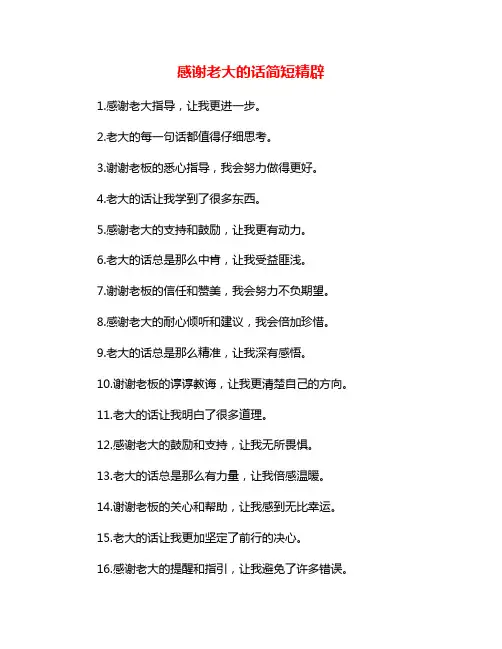 感谢老大的话简短精辟

1.感谢老大指导，让我更进一步。

2.老大的每一句话都值得仔细思考。

3.谢谢老板的悉心指导，我会努力做得更好。

4.老大的话让我学到了很多东西。

5.感谢老大的支持和鼓励，让我更有动力。

6.老大的话总是那么中肯，让我受益匪浅。

7.谢谢老板的信任和赞美，我会努力不负期望。

8.感谢老大的耐心倾听和建议，我会倍加珍惜。

9.老大的话总是那么精准，让我深有感悟。

10.谢谢老板的谆谆教诲，让我更清楚自己的方向。

11.老大的话让我明白了很多道理。

12.感谢老大的鼓励和支持，让我无所畏惧。

13.老大的话总是那么有力量，让我倍感温暖。

14.谢谢老板的关心和帮助，让我感到无比幸运。

15.老大的话让我更加坚定了前行的决心。

16.感谢老大的提醒和指引，让我避免了许多错误。